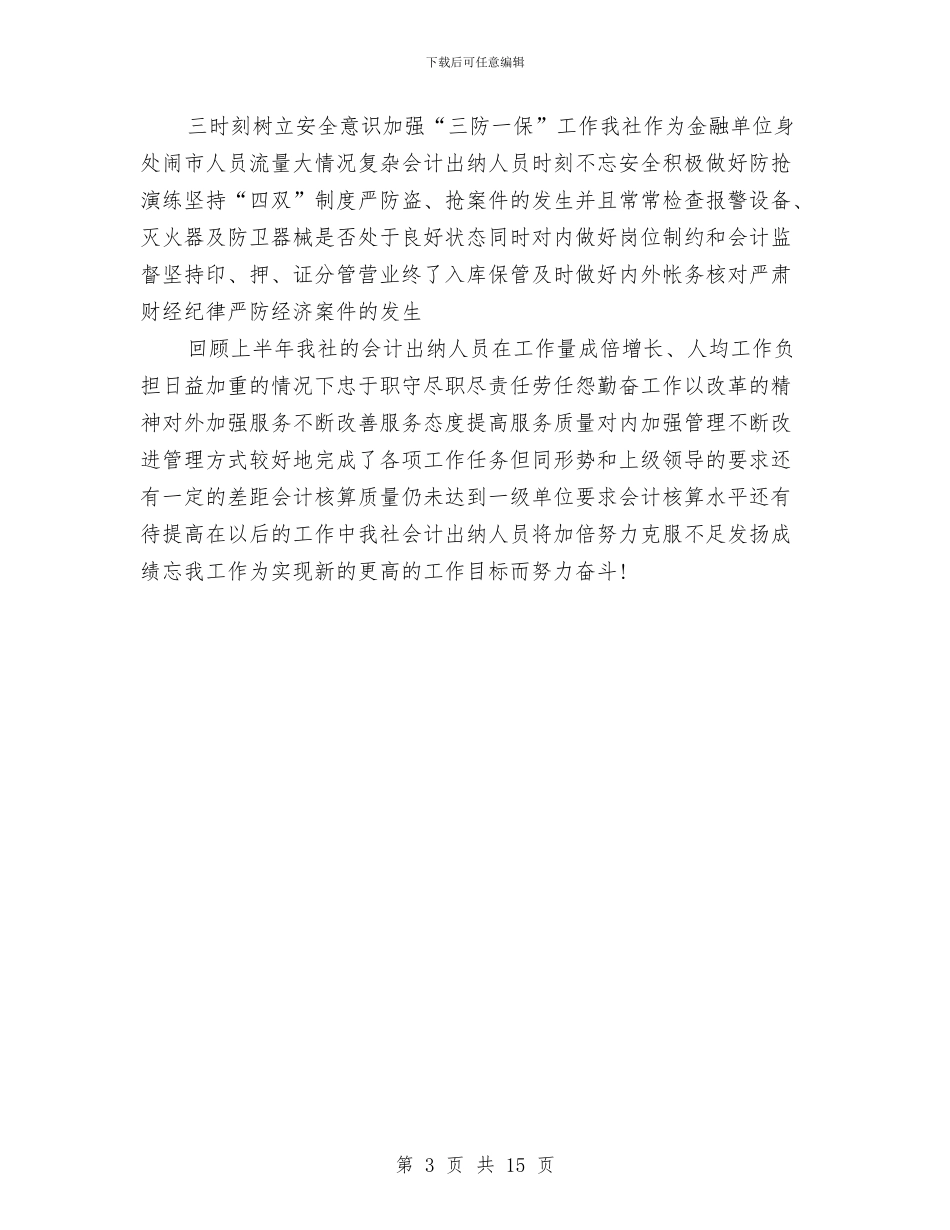 下载后可任意编辑

三时刻树立安全意识加强“三防一保”工作我社作为金融单位身处闹市人员流量大情况复杂会计出纳人员时刻不忘安全积极做好防抢演练坚持“四双”制度严防盗、抢案件的发生并且常常检查报警设备、灭火器及防卫器械是否处于良好状态同时对内做好岗位制约和会计监督坚持印、押、证分管营业终了入库保管及时做好内外帐务核对严肃财经纪律严防经济案件的发生

回顾上半年我社的会计出纳人员在工作量成倍增长、人均工作负担日益加重的情况下忠于职守尽职尽责任劳任怨勤奋工作以改革的精神对外加强服务不断改善服务态度提高服务质量对内加强管理不断改进管理方式较好地完成了各项工作任务但同形势和上级领导的要求还有一定的差距会计核算质量仍未达到一级单位要求会计核算水平还有待提高在以后的工作中我社会计出纳人员将加倍努力克服不足发扬成绩忘我工作为实现新的更高的工作目标而努力奋斗!

第 3 页 共 15 页